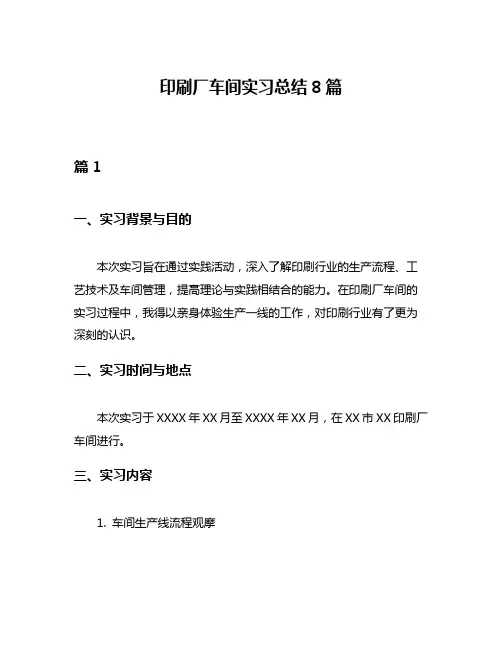 印刷厂车间实习总结 8 篇

篇 1

一、实习背景与目的

本次实习旨在通过实践活动，深入了解印刷行业的生产流程、工艺技术及车间管理，提高理论与实践相结合的能力。在印刷厂车间的实习过程中，我得以亲身体验生产一线的工作，对印刷行业有了更为深刻的认识。

二、实习时间与地点

本次实习于 XXXX 年 XX 月至 XXXX 年 XX 月，在 XX 市 XX 印刷厂车间进行。

三、实习内容

1. 车间生产线流程观摩